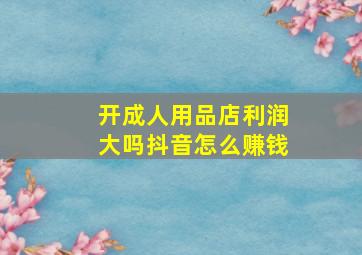 开成人用品店利润大吗抖音怎么赚钱